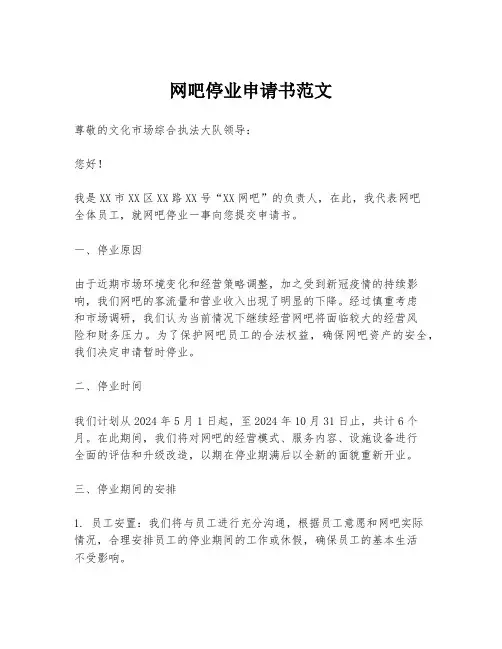 网吧停业申请书范文

尊敬的文化市场综合执法大队领导：

您好！

我是XX市XX区XX路XX号“XX网吧”的负责人，在此，我代表网吧全体员工，就网吧停业一事向您提交申请书。

一、停业原因

由于近期市场环境变化和经营策略调整，加之受到新冠疫情的持续影响，我们网吧的客流量和营业收入出现了明显的下降。经过慎重考虑和市场调研，我们认为当前情况下继续经营网吧将面临较大的经营风险和财务压力。为了保护网吧员工的合法权益，确保网吧资产的安全，我们决定申请暂时停业。

二、停业时间

我们计划从2024年5月1日起，至2024年10月31日止，共计6个月。在此期间，我们将对网吧的经营模式、服务内容、设施设备进行全面的评估和升级改造，以期在停业期满后以全新的面貌重新开业。

三、停业期间的安排

1. 员工安置：我们将与员工进行充分沟通，根据员工意愿和网吧实际情况，合理安排员工的停业期间的工作或休假，确保员工的基本生活不受影响。